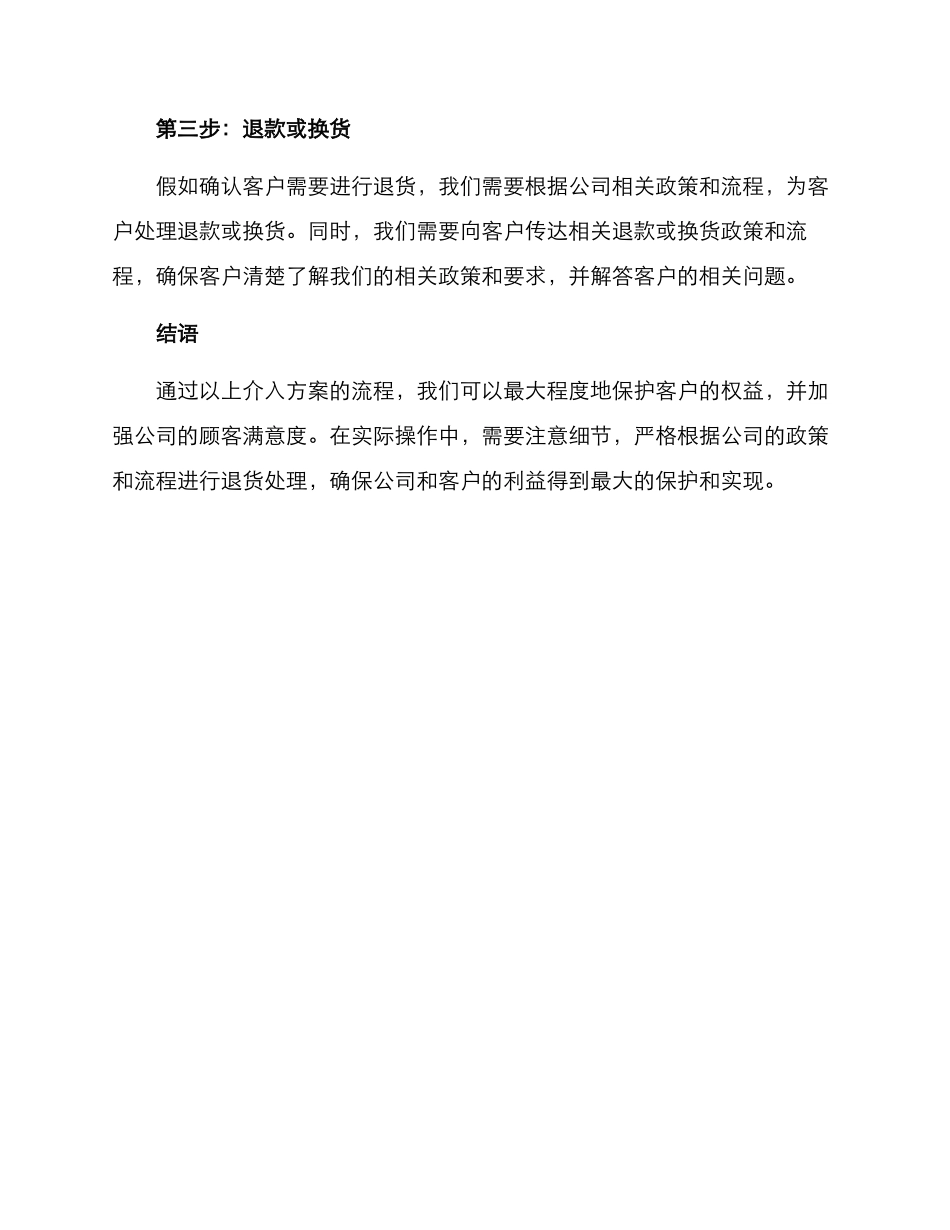 第三步：退款或换货

假如确认客户需要进行退货，我们需要根据公司相关政策和流程，为客户处理退款或换货。同时，我们需要向客户传达相关退款或换货政策和流程，确保客户清楚了解我们的相关政策和要求，并解答客户的相关问题。

结语

通过以上介入方案的流程，我们可以最大程度地保护客户的权益，并加强公司的顾客满意度。在实际操作中，需要注意细节，严格根据公司的政策和流程进行退货处理，确保公司和客户的利益得到最大的保护和实现。